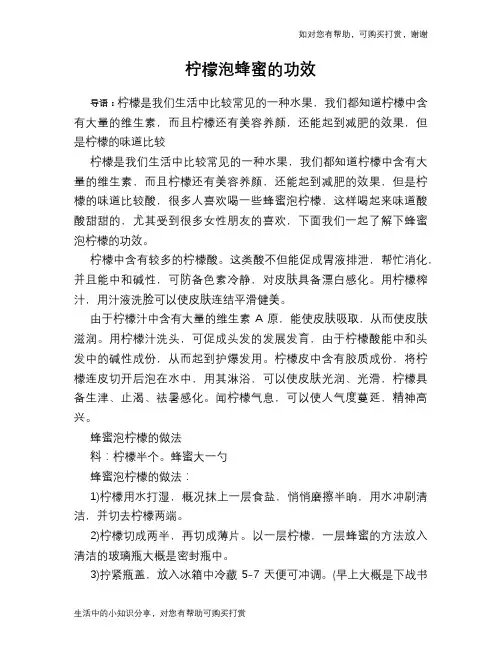 知对您有帮助，可购买打赏，谢谢

柠檬泡蜂蜜的功效

导语：柠檬是我们生活中比较常见的一种水果，我们都知道柠檬中含有大量的维生素，而且柠檬还有美容养颜，还能起到减肥的效果，但是柠檬的味道比较

柠檬是我们生活中比较常见的一种水果，我们都知道柠檬中含有大量的维生素，而且柠檬还有美容养颜，还能起到减肥的效果，但是柠檬的味道比较酸，很多人喜欢喝一些蜂蜜泡柠檬，这样喝起来味道酸酸甜甜的，尤其受到很多女性朋友的喜欢，下面我们一起了解下蜂蜜泡柠檬的功效。

柠檬中含有较多的柠檬酸。这类酸不但能促成胃液排泄，帮忙消化，并且能中和碱性，可防备色素冷静，对皮肤具备漂白感化。用柠檬榨汁，用汁液洗脸可以使皮肤连结平滑健美。

由于柠檬汁中含有大量的维生素 A 原，能使皮肤吸取，从而使皮肤滋润。用柠檬汁洗头，可促成头发的发展发育，由于柠檬酸能中和头发中的碱性成份，从而起到护爆发用。柠檬皮中含有胶质成份，将柠檬连皮切开后泡在水中，用其淋浴，可以使皮肤光润、光滑，柠檬具备生津、止渴、祛暑感化。闻柠檬气息，可以使人气度蔓延，精神高兴。

蜂蜜泡柠檬的做法

料：柠檬半个。蜂蜜大一勺

蜂蜜泡柠檬的做法：

1)柠檬用水打湿，概况抹上一层食盐，悄悄磨擦半晌，用水冲刷清洁，并切去柠檬两端。

2)柠檬切成两半，再切成薄片。以一层柠檬，一层蜂蜜的方法放入清洁的玻璃瓶大概是密封瓶中。

3)拧紧瓶盖，放入冰箱中冷藏 5-7 天便可冲调。(早上大概是下战书

生活中的小知识分享，对您有帮助可购买打赏